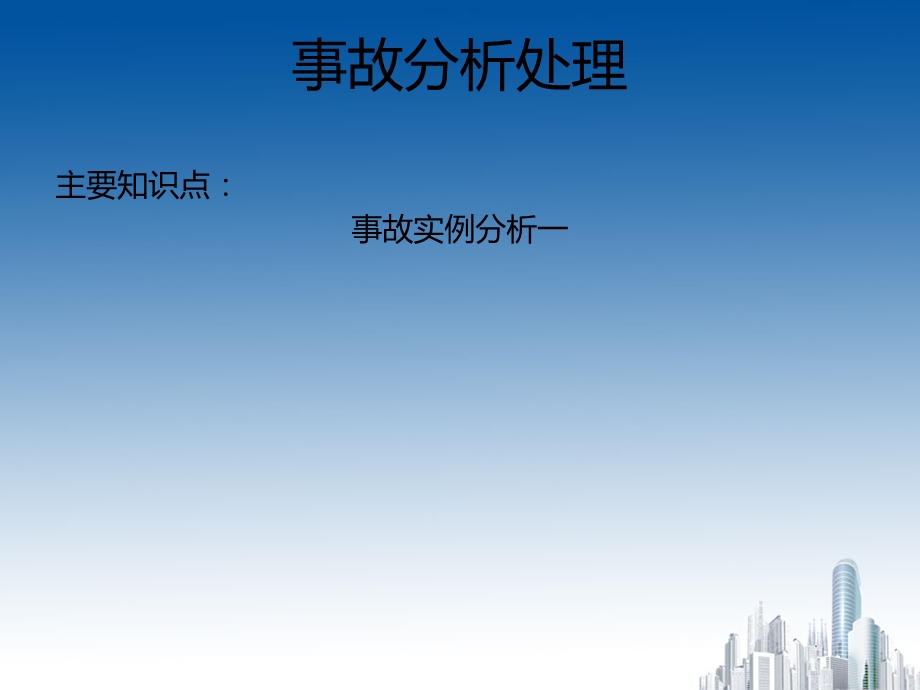 事故分析处理

主要知识点：

事故实例分析一